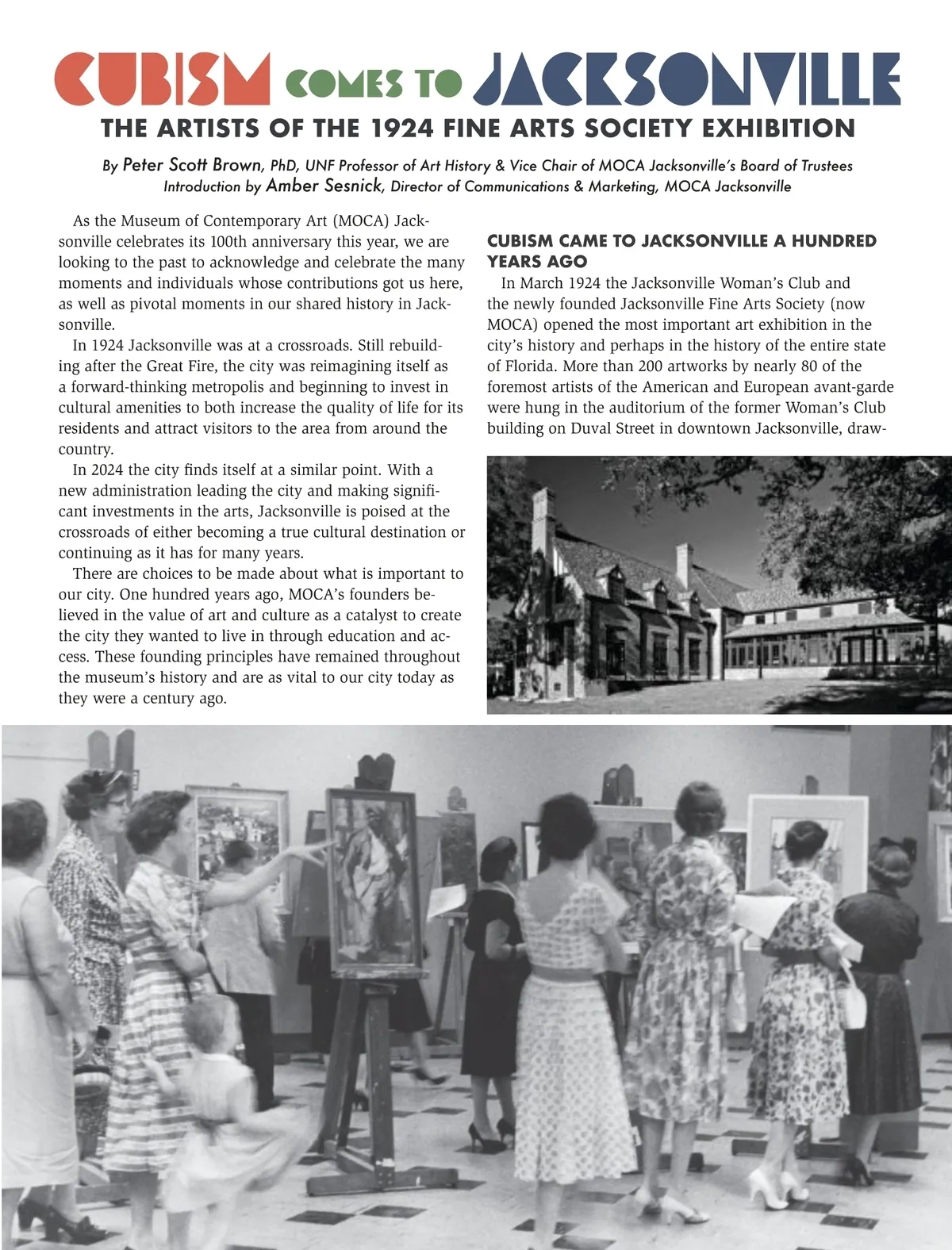 CUBISM COMES TO JACKSONVILLE
THE ARTISTS OF THE 1924 FINE ARTS SOCIETY EXHIBITION

By Peter Scott Brown, PhD, UNF Professor of Art History & Vice Chair of MOCA Jacksonville's Board of Trustees
Introduction by Amber Sesnick, Director of Communications & Marketing, MOCA Jacksonville

As the Museum of Contemporary Art (MOCA) Jacksonville celebrates its 100th anniversary this year, we are looking to the past to acknowledge and celebrate the many moments and individuals whose contributions got us here, as well as pivotal moments in our shared history in Jacksonville.

In 1924 Jacksonville was at a crossroads. Still rebuilding after the Great Fire, the city was reimagining itself as a forward-thinking metropolis and beginning to invest in cultural amenities to both increase the quality of life for its residents and attract visitors to the area from around the country.

In 2024 the city finds itself at a similar point. With a new administration leading the city and making significant investments in the arts, Jacksonville is poised at the crossroads of either becoming a true cultural destination or continuing as it has for many years.

There are choices to be made about what is important to our city. One hundred years ago, MOCA's founders believed in the value of art and culture as a catalyst to create the city they wanted to live in through education and access. These founding principles have remained throughout the museum's history and are as vital to our city today as they were a century ago.

CUBISM CAME TO JACKSONVILLE A HUNDRED YEARS AGO

In March 1924 the Jacksonville Woman's Club and the newly founded Jacksonville Fine Arts Society (now MOCA) opened the most important art exhibition in the city's history and perhaps in the history of the entire state of Florida. More than 200 artworks by nearly 80 of the foremost artists of the American and European avant-garde were hung in the auditorium of the former Woman's Club building on Duval Street in downtown Jacksonville, draw-